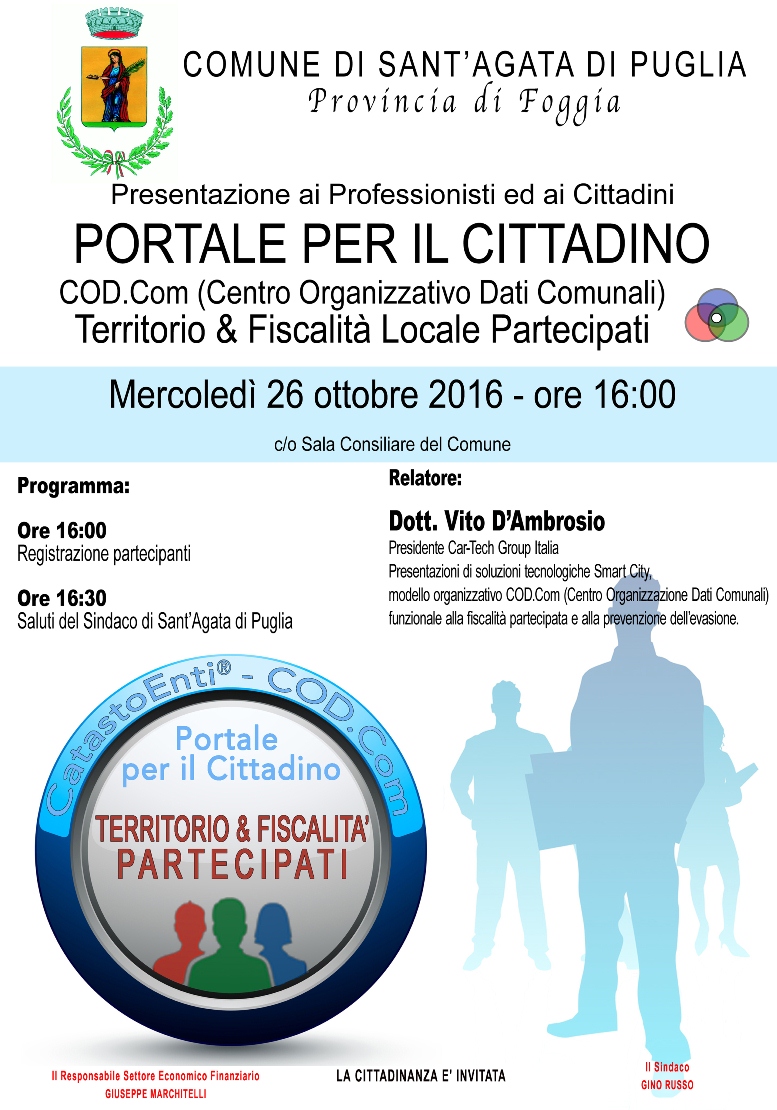 COMUNE DI SANT'AGATA DI PUGLIA
Provincia di Foggia

Presentazione ai Professionisti ed ai Cittadini

PORTALE PER IL CITTADINO

COD.Com (Centro Organizzativo Dati Comunali)
Territorio & Fiscalità Locale Partecipati

Mercoledì 26 ottobre 2016 - ore 16:00

c/o Sala Consiliare del Comune

Programma:

Ore 16:00
Registrazione partecipanti

Ore 16:30
Saluti del Sindaco di Sant'Agata di Puglia

Relatore:

Dott. Vito D'Ambrosio
Presidente Car-Tech Group Italia
Presentazioni di soluzioni tecnologiche Smart City, modello organizzativo COD.Com (Centro Organizzazione Dati Comunali) funzionale alla fiscalità partecipata e alla prevenzione dell'evasione.

CatastoEnti® - COD.Com
Portale per il Cittadino
TERRITORIO & FISCALITA' PARTECIPATI

Il Responsabile Settore Economico Finanziario
GIUSEPPE MARCHITELLI

LA CITTADINANZA E' INVITATA

Il Sindaco
GINO RUSSO